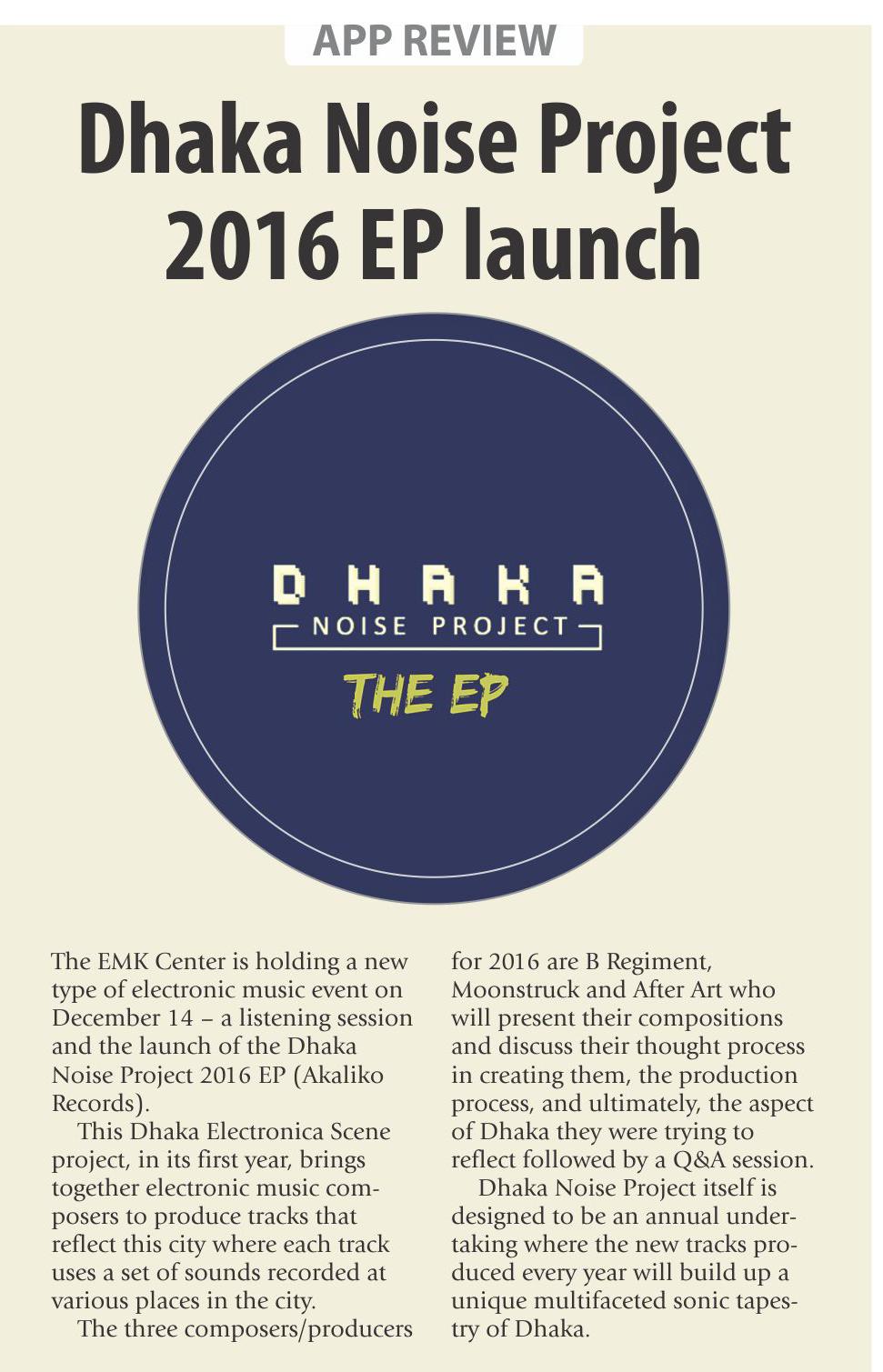 APP REVIEW

Dhaka Noise Project 2016 EP launch

DHAKA
NOISE PROJECT
THE EP

The EMK Center is holding a new type of electronic music event on December 14 – a listening session and the launch of the Dhaka Noise Project 2016 EP (Akaliko Records).

This Dhaka Electronica Scene project, in its first year, brings together electronic music composers to produce tracks that reflect this city where each track uses a set of sounds recorded at various places in the city.

The three composers/producers for 2016 are B Regiment, Moonstruck and After Art who will present their compositions and discuss their thought process in creating them, the production process, and ultimately, the aspect of Dhaka they were trying to reflect followed by a Q&A session.

Dhaka Noise Project itself is designed to be an annual undertaking where the new tracks produced every year will build up a unique multifaceted sonic tapestry of Dhaka.